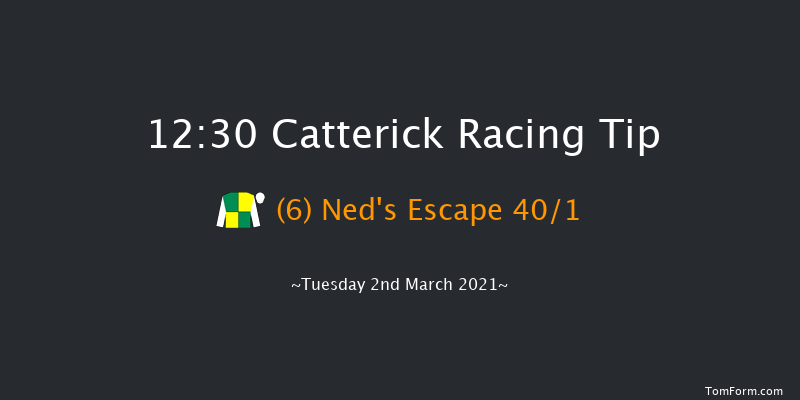 12:30 Catterick Racing Tip

(6) Ned's Escape 40/1

~Tuesday 2nd March 2021~

TomForm.com